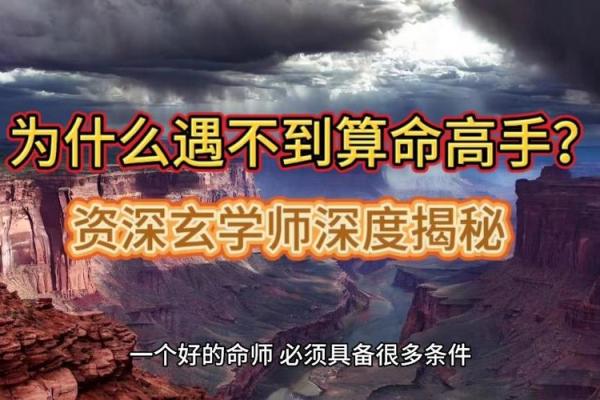 为什么遇不到算命高手?

资深玄学师深度揭秘

一个好的命师 必须具备很多条件